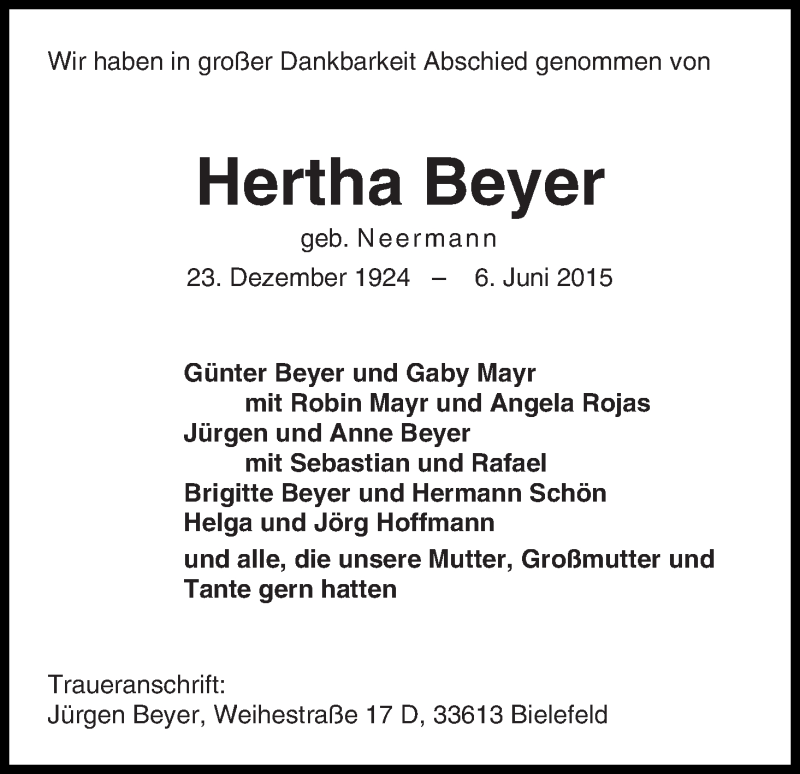 Wir haben in großer Dankbarkeit Abschied genommen von

Hertha Beyer

geb. Neermann

23. Dezember 1924 – 6. Juni 2015

Günter Beyer und Gaby Mayr
mit Robin Mayr und Angela Rojas
Jürgen und Anne Beyer
mit Sebastian und Rafael
Brigitte Beyer und Hermann Schön
Helga und Jörg Hoffmann

und alle, die unsere Mutter, Großmutter und Tante gern hatten

Traueranschrift:
Jürgen Beyer, Weihestraße 17 D, 33613 Bielefeld